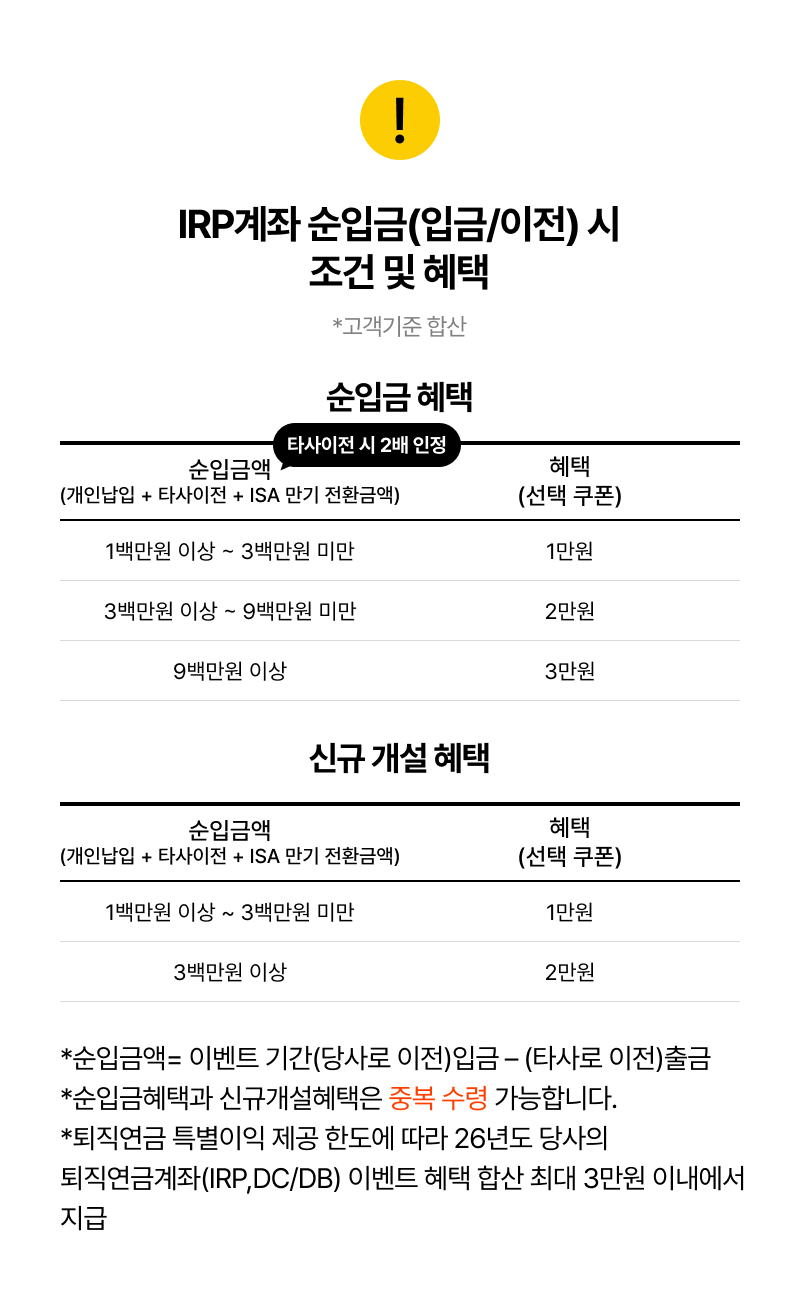 !

IRP계좌 순입금(입금/이전) 시
조건 및 혜택

*고객기준 합산

순입금 혜택

타사이전 시 2배 인정

| 순입금액 (개인납입 + 타사이전 + ISA 만기 전환금액) | 혜택 (선택 쿠폰) |
|---|---|
| 1백만원 이상 ~ 3백만원 미만 | 1만원 |
| 3백만원 이상 ~ 9백만원 미만 | 2만원 |
| 9백만원 이상 | 3만원 |

신규 개설 혜택

| 순입금액 (개인납입 + 타사이전 + ISA 만기 전환금액) | 혜택 (선택 쿠폰) |
|---|---|
| 1백만원 이상 ~ 3백만원 미만 | 1만원 |
| 3백만원 이상 | 2만원 |

*순입금액= 이벤트 기간(당사로 이전)입금 – (타사로 이전)출금
*순입금혜택과 신규개설혜택은 중복 수령 가능합니다.
*퇴직연금 특별이익 제공 한도에 따라 26년도 당사의 퇴직연금계좌(IRP,DC/DB) 이벤트 혜택 합산 최대 3만원 이내에서 지급